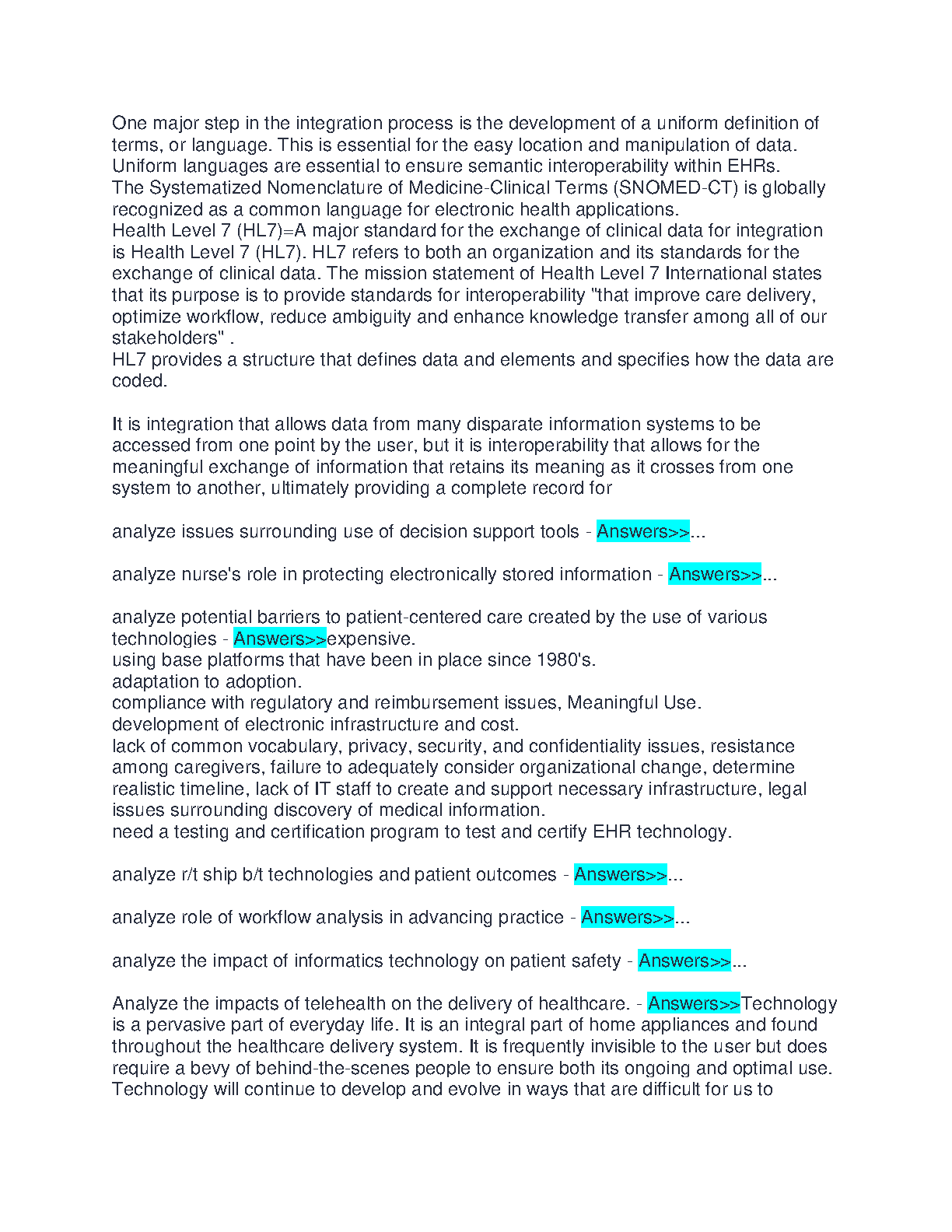 One major step in the integration process is the development of a uniform definition of terms, or language. This is essential for the easy location and manipulation of data. Uniform languages are essential to ensure semantic interoperability within EHRs.
The Systematized Nomenclature of Medicine-Clinical Terms (SNOMED-CT) is globally recognized as a common language for electronic health applications.
Health Level 7 (HL7)=A major standard for the exchange of clinical data for integration is Health Level 7 (HL7). HL7 refers to both an organization and its standards for the exchange of clinical data. The mission statement of Health Level 7 International states that its purpose is to provide standards for interoperability "that improve care delivery, optimize workflow, reduce ambiguity and enhance knowledge transfer among all of our stakeholders" .
HL7 provides a structure that defines data and elements and specifies how the data are coded.

It is integration that allows data from many disparate information systems to be accessed from one point by the user, but it is interoperability that allows for the meaningful exchange of information that retains its meaning as it crosses from one system to another, ultimately providing a complete record for

analyze issues surrounding use of decision support tools - Answers>>...

analyze nurse's role in protecting electronically stored information - Answers>>...

analyze potential barriers to patient-centered care created by the use of various technologies - Answers>>expensive.
using base platforms that have been in place since 1980's.
adaptation to adoption.
compliance with regulatory and reimbursement issues, Meaningful Use.
development of electronic infrastructure and cost.
lack of common vocabulary, privacy, security, and confidentiality issues, resistance among caregivers, failure to adequately consider organizational change, determine realistic timeline, lack of IT staff to create and support necessary infrastructure, legal issues surrounding discovery of medical information.
need a testing and certification program to test and certify EHR technology.

analyze r/t ship b/t technologies and patient outcomes - Answers>>...

analyze role of workflow analysis in advancing practice - Answers>>...

analyze the impact of informatics technology on patient safety - Answers>>...

Analyze the impacts of telehealth on the delivery of healthcare. - Answers>>Technology is a pervasive part of everyday life. It is an integral part of home appliances and found throughout the healthcare delivery system. It is frequently invisible to the user but does require a bevy of behind-the-scenes people to ensure both its ongoing and optimal use. Technology will continue to develop and evolve in ways that are difficult for us to